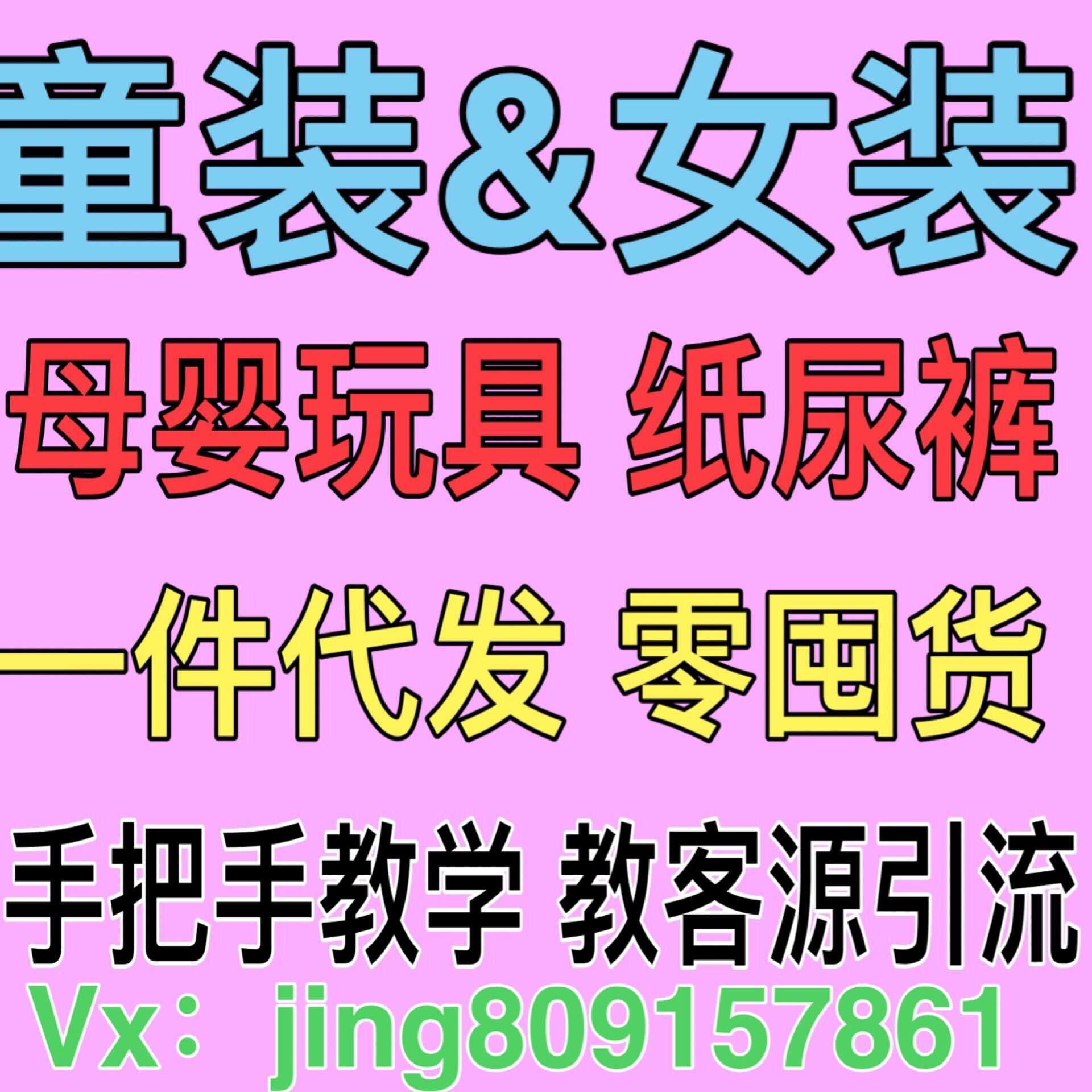 童装&女装

母婴玩具 纸尿裤

一件代发 零囤货

手把手教学 教客源引流

Vx： jing809157861